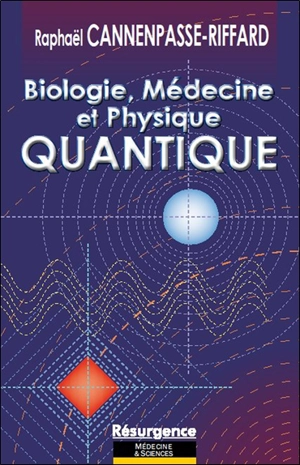 Raphaël CANNENPASSE-RIFFARD

Biologie, Médecine et Physique QUANTIQUE

Résurgence
MÉDECINE & SCIENCES